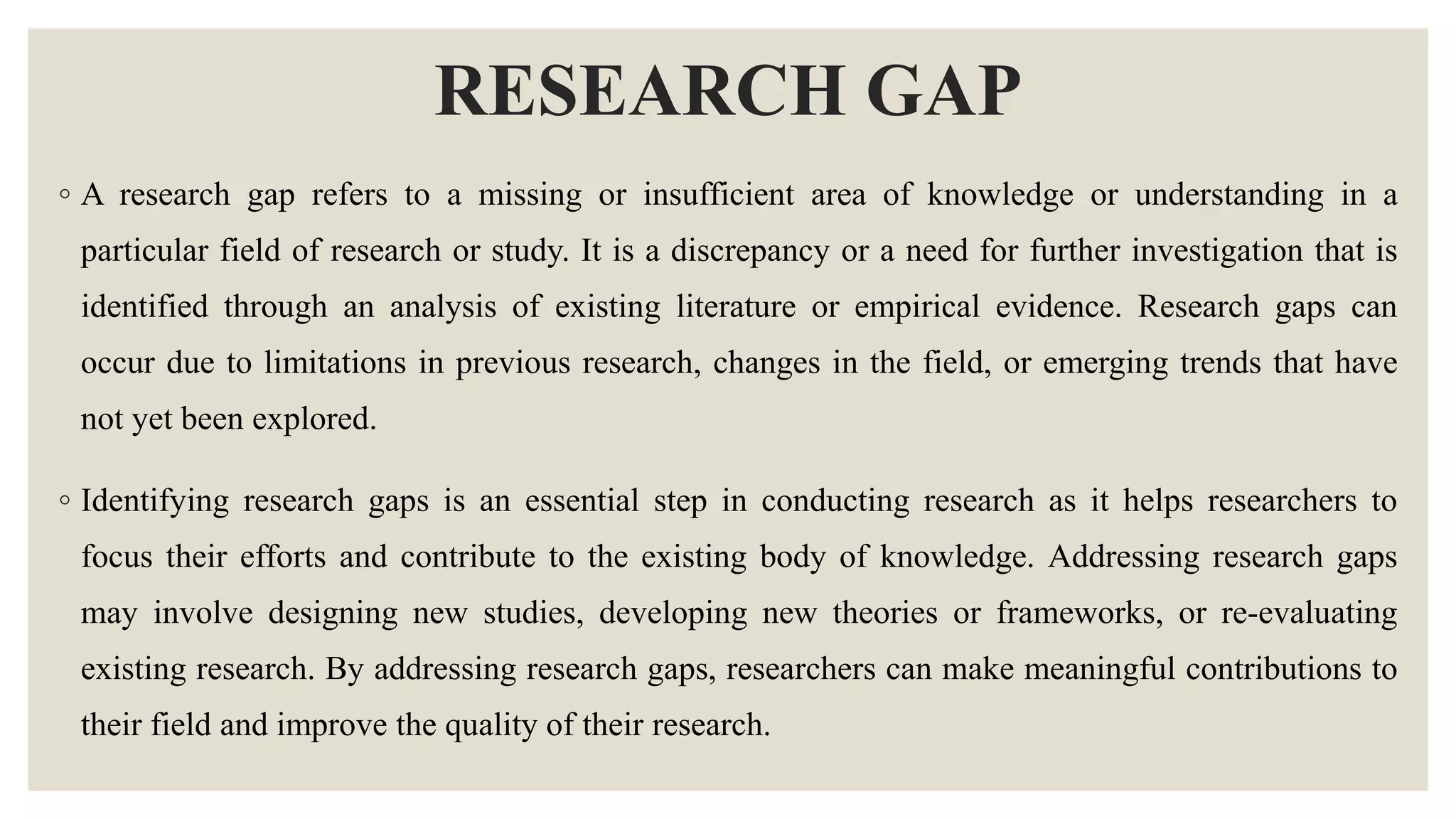 RESEARCH GAP

◦ A research gap refers to a missing or insufficient area of knowledge or understanding in a particular field of research or study. It is a discrepancy or a need for further investigation that is identified through an analysis of existing literature or empirical evidence. Research gaps can occur due to limitations in previous research, changes in the field, or emerging trends that have not yet been explored.

◦ Identifying research gaps is an essential step in conducting research as it helps researchers to focus their efforts and contribute to the existing body of knowledge. Addressing research gaps may involve designing new studies, developing new theories or frameworks, or re-evaluating existing research. By addressing research gaps, researchers can make meaningful contributions to their field and improve the quality of their research.